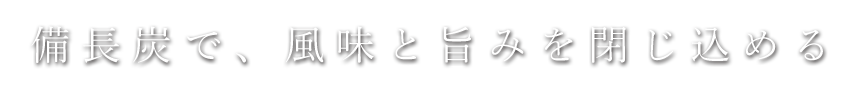 備長炭で、風味と旨みを閉じ込める